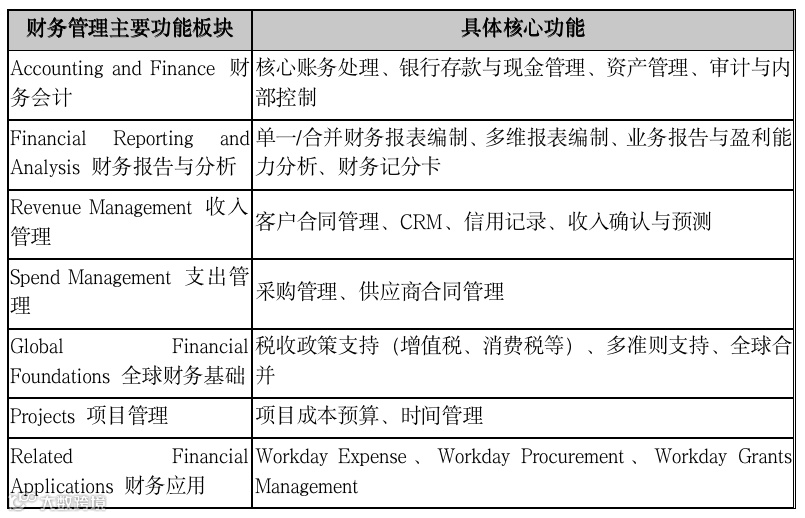 | 财务管理主要功能板块 | 具体核心功能 |
|---|---|
| Accounting and Finance 财务会计 | 核心账务处理、银行存款与现金管理、资产管理、审计与内部控制 |
| Financial Reporting and Analysis 财务报告与分析 | 单一/合并财务报表编制、多维报表编制、业务报告与盈利能力分析、财务记分卡 |
| Revenue Management 收入管理 | 客户合同管理、CRM、信用记录、收入确认与预测 |
| Spend Management 支出管理 | 采购管理、供应商合同管理 |
| Global Financial Foundations 全球财务基础 | 税收政策支持（增值税、消费税等）、多准则支持、全球合并 |
| Projects 项目管理 | 项目成本预算、时间管理 |
| Related Financial Applications 财务应用 | Workday Expense 、 Workday Procurement 、 Workday Grants Management |

大数跨境